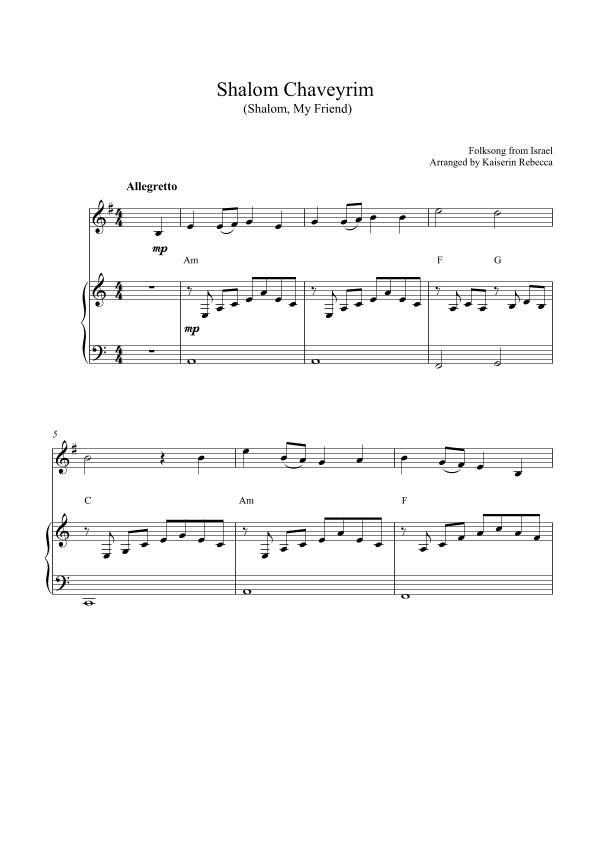 Shalom Chaveyrim
(Shalom, My Friend)

Folksong from Israel
Arranged by Kaiserin Rebecca

Allegretto

mp

Am

F G

mp

5

C

Am

F